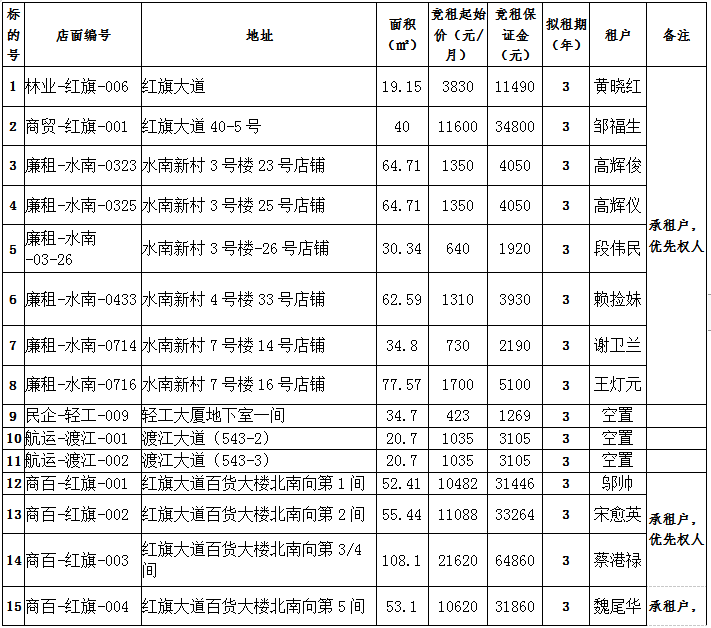 | 标的号 | 店面编号 | 地址 | 面积（㎡） | 竞租起始价（元/月） | 竞租保证金（元） | 拟租期（年） | 租户 | 备注 |
|---|---|---|---|---|---|---|---|---|
| 1 | 林业-红旗-006 | 红旗大道 | 19.15 | 3830 | 11490 | 3 | 黄晓红 | 承租户，优先权人 |
| 2 | 商贸-红旗-001 | 红旗大道 40-5 号 | 40 | 11600 | 34800 | 3 | 邹福生 | |
| 3 | 廉租-水南-0323 | 水南新村 3 号楼 23 号店铺 | 64.71 | 1350 | 4050 | 3 | 高辉俊 | |
| 4 | 廉租-水南-0325 | 水南新村 3 号楼 25 号店铺 | 64.71 | 1350 | 4050 | 3 | 高辉仪 | |
| 5 | 廉租-水南-03-26 | 水南新村 3 号楼-26 号店铺 | 30.34 | 640 | 1920 | 3 | 段伟民 | |
| 6 | 廉租-水南-0433 | 水南新村 4 号楼 33 号店铺 | 62.59 | 1310 | 3930 | 3 | 赖捡妹 | |
| 7 | 廉租-水南-0714 | 水南新村 7 号楼 14 号店铺 | 34.8 | 730 | 2190 | 3 | 谢卫兰 | |
| 8 | 廉租-水南-0716 | 水南新村 7 号楼 16 号店铺 | 77.57 | 1700 | 5100 | 3 | 王灯元 | |
| 9 | 民企-轻工-009 | 轻工大厦地下室一间 | 34.7 | 423 | 1269 | 3 | 空置 | |
| 10 | 航运-渡江-001 | 渡江大道（543-2） | 20.7 | 1035 | 3105 | 3 | 空置 | |
| 11 | 航运-渡江-002 | 渡江大道（543-3） | 20.7 | 1035 | 3105 | 3 | 空置 | |
| 12 | 商百-红旗-001 | 红旗大道百货大楼北南向第 1 间 | 52.41 | 10482 | 31446 | 3 | 邬帅 | 承租户，优先权人 |
| 13 | 商百-红旗-002 | 红旗大道百货大楼北南向第 2 间 | 55.44 | 11088 | 33264 | 3 | 宋愈英 | |
| 14 | 商百-红旗-003 | 红旗大道百货大楼北南向第 3/4 间 | 108.1 | 21620 | 64860 | 3 | 蔡港禄 | |
| 15 | 商百-红旗-004 | 红旗大道百货大楼北南向第 5 间 | 53.1 | 10620 | 31860 | 3 | 魏尾华 | 承租户， |